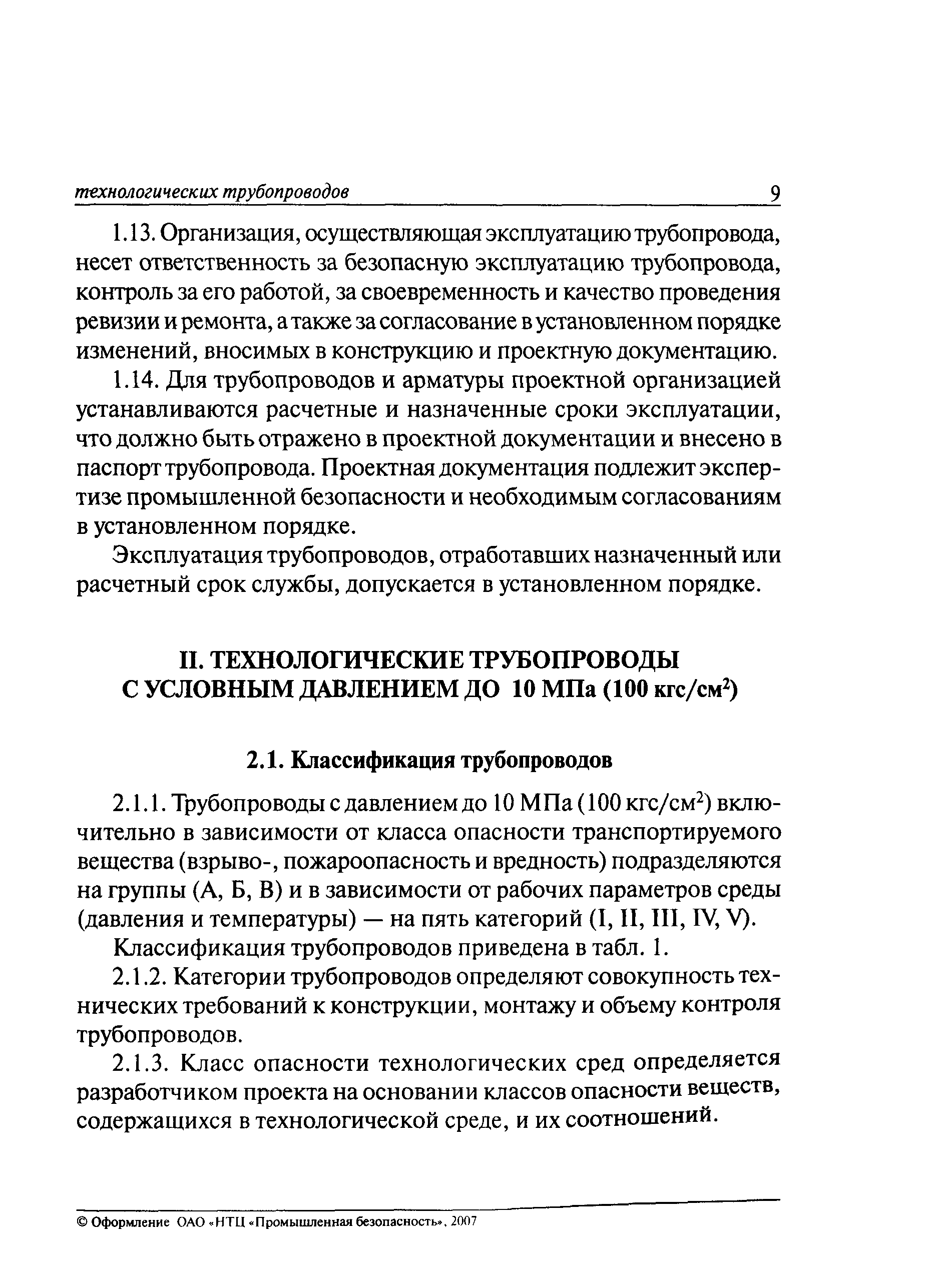 технологических трубопроводов 9

1.13. Организация, осуществляющая эксплуатацию трубопровода, несет ответственность за безопасную эксплуатацию трубопровода, контроль за его работой, за своевременность и качество проведения ревизии и ремонта, а также за согласование в установленном порядке изменений, вносимых в конструкцию и проектную документацию.

1.14. Для трубопроводов и арматуры проектной организацией устанавливаются расчетные и назначенные сроки эксплуатации, что должно быть отражено в проектной документации и внесено в паспорт трубопровода. Проектная документация подлежит экспертизе промышленной безопасности и необходимым согласованиям в установленном порядке.

Эксплуатация трубопроводов, отработавших назначенный или расчетный срок службы, допускается в установленном порядке.

II. ТЕХНОЛОГИЧЕСКИЕ ТРУБОПРОВОДЫ С УСЛОВНЫМ ДАВЛЕНИЕМ ДО 10 МПа (100 кгс/см$^2$)

2.1. Классификация трубопроводов

2.1.1. Трубопроводы с давлением до 10 МПа (100 кгс/см$^2$) включительно в зависимости от класса опасности транспортируемого вещества (взрыво-, пожароопасность и вредность) подразделяются на группы (А, Б, В) и в зависимости от рабочих параметров среды (давления и температуры) — на пять категорий (I, II, III, IV, V).

Классификация трубопроводов приведена в табл. 1.

2.1.2. Категории трубопроводов определяют совокупность технических требований к конструкции, монтажу и объему контроля трубопроводов.

2.1.3. Класс опасности технологических сред определяется разработчиком проекта на основании классов опасности веществ, содержащихся в технологической среде, и их соотношений.

© Оформление ОАО «НТЦ «Промышленная безопасность», 2007